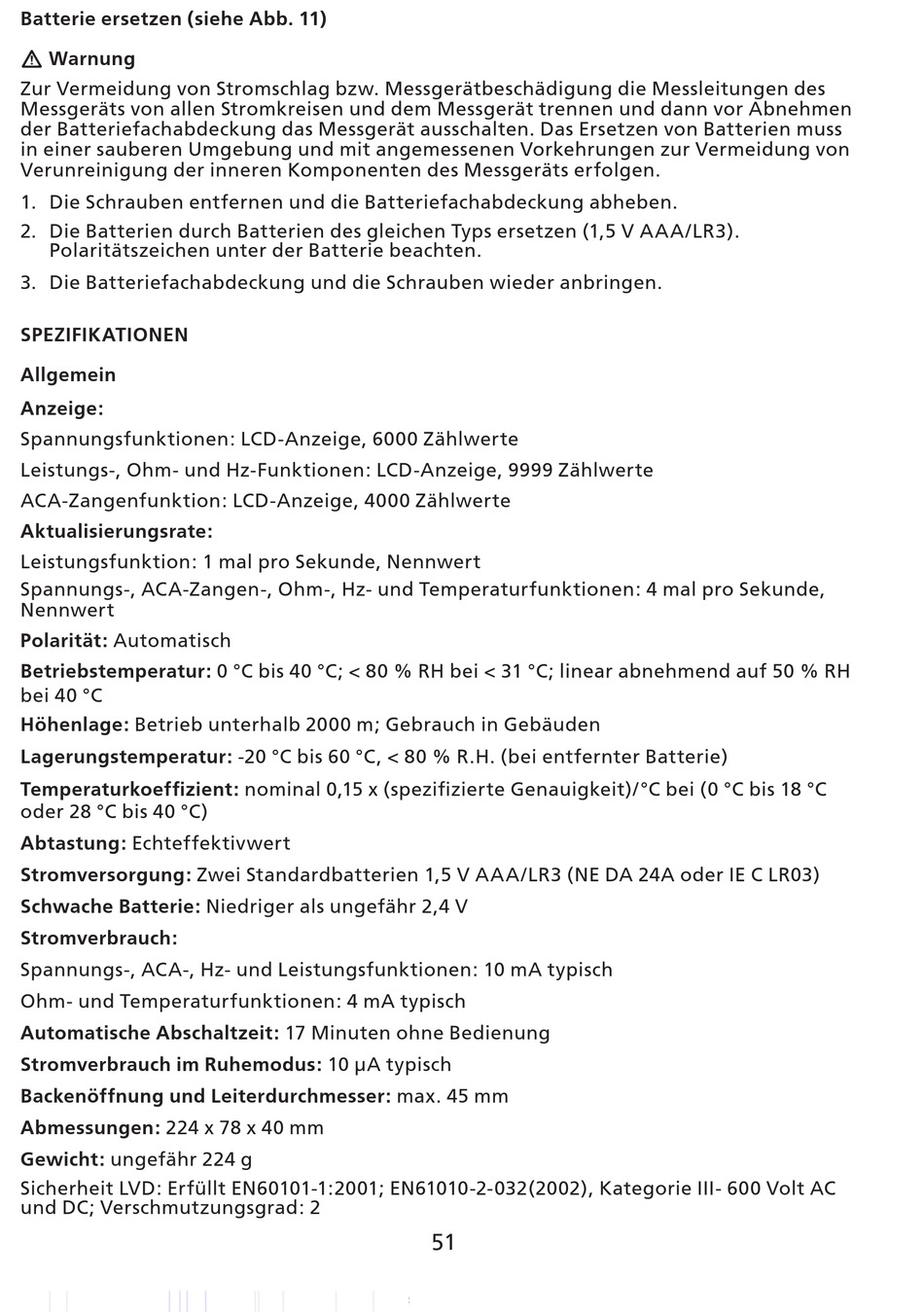 Batterie ersetzen (siehe Abb. 11)

⚠ Warnung

Zur Vermeidung von Stromschlag bzw. Messgerätbeschädigung die Messleitungen des Messgeräts von allen Stromkreisen und dem Messgerät trennen und dann vor Abnehmen der Batteriefachabdeckung das Messgerät ausschalten. Das Ersetzen von Batterien muss in einer sauberen Umgebung und mit angemessenen Vorkehrungen zur Vermeidung von Verunreinigung der inneren Komponenten des Messgeräts erfolgen.

1. Die Schrauben entfernen und die Batteriefachabdeckung abheben.

2. Die Batterien durch Batterien des gleichen Typs ersetzen (1,5 V AAA/LR3). Polaritätszeichen unter der Batterie beachten.

3. Die Batteriefachabdeckung und die Schrauben wieder anbringen.

SPEZIFIKATIONEN

Allgemein

Anzeige:

Spannungsfunktionen: LCD-Anzeige, 6000 Zählwerte

Leistungs-, Ohm- und Hz-Funktionen: LCD-Anzeige, 9999 Zählwerte

ACA-Zangenfunktion: LCD-Anzeige, 4000 Zählwerte

Aktualisierungsrate:

Leistungsfunktion: 1 mal pro Sekunde, Nennwert

Spannungs-, ACA-Zangen-, Ohm-, Hz- und Temperaturfunktionen: 4 mal pro Sekunde, Nennwert

Polarität: Automatisch

Betriebstemperatur: 0 °C bis 40 °C; < 80 % RH bei < 31 °C; linear abnehmend auf 50 % RH bei 40 °C

Höhenlage: Betrieb unterhalb 2000 m; Gebrauch in Gebäuden

Lagerungstemperatur: -20 °C bis 60 °C, < 80 % R.H. (bei entfernter Batterie)

Temperaturkoeffizient: nominal 0,15 x (spezifizierte Genauigkeit)/°C bei (0 °C bis 18 °C oder 28 °C bis 40 °C)

Abtastung: Echteffektivwert

Stromversorgung: Zwei Standardbatterien 1,5 V AAA/LR3 (NE DA 24A oder IE C LR03)

Schwache Batterie: Niedriger als ungefähr 2,4 V

Stromverbrauch:

Spannungs-, ACA-, Hz- und Leistungsfunktionen: 10 mA typisch

Ohm- und Temperaturfunktionen: 4 mA typisch

Automatische Abschaltzeit: 17 Minuten ohne Bedienung

Stromverbrauch im Ruhemodus: 10 µA typisch

Backenöffnung und Leiterdurchmesser: max. 45 mm

Abmessungen: 224 x 78 x 40 mm

Gewicht: ungefähr 224 g

Sicherheit LVD: Erfüllt EN60101-1:2001; EN61010-2-032(2002), Kategorie III- 600 Volt AC und DC; Verschmutzungsgrad: 2

51